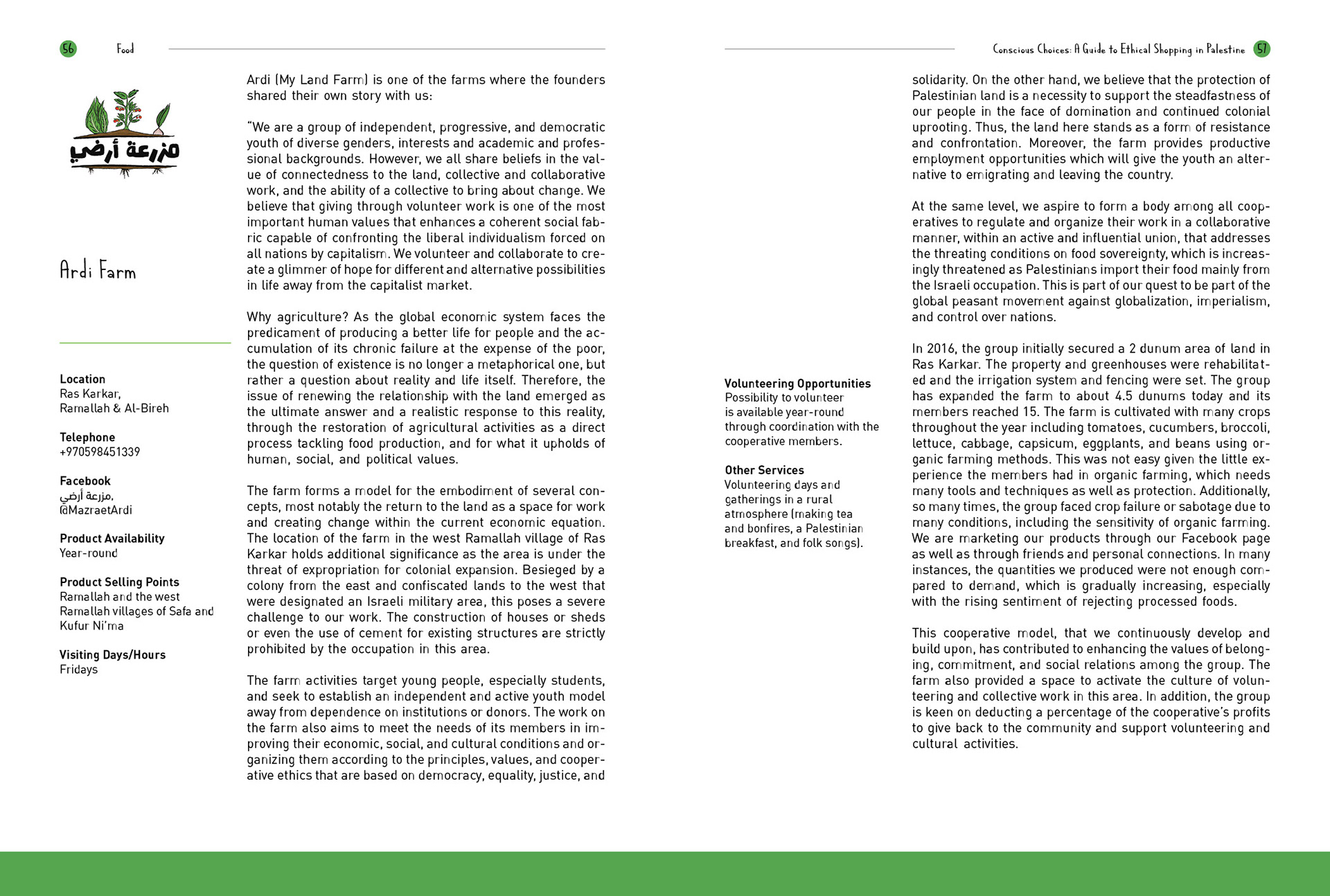 56 Food

مزرعة أرضي

Ardi Farm

Location
Ras Karkar,
Ramallah & Al-Bireh

Telephone
+970598451339

Facebook
مزرعة أرضي,
@MazraetArdi

Product Availability
Year-round

Product Selling Points
Ramallah and the west Ramallah villages of Safa and Kufur Ni'ma

Visiting Days/Hours
Fridays

Ardi (My Land Farm) is one of the farms where the founders shared their own story with us:

"We are a group of independent, progressive, and democratic youth of diverse genders, interests and academic and professional backgrounds. However, we all share beliefs in the value of connectedness to the land, collective and collaborative work, and the ability of a collective to bring about change. We believe that giving through volunteer work is one of the most important human values that enhances a coherent social fabric capable of confronting the liberal individualism forced on all nations by capitalism. We volunteer and collaborate to create a glimmer of hope for different and alternative possibilities in life away from the capitalist market.

Why agriculture? As the global economic system faces the predicament of producing a better life for people and the accumulation of its chronic failure at the expense of the poor, the question of existence is no longer a metaphorical one, but rather a question about reality and life itself. Therefore, the issue of renewing the relationship with the land emerged as the ultimate answer and a realistic response to this reality, through the restoration of agricultural activities as a direct process tackling food production, and for what it upholds of human, social, and political values.

The farm forms a model for the embodiment of several concepts, most notably the return to the land as a space for work and creating change within the current economic equation. The location of the farm in the west Ramallah village of Ras Karkar holds additional significance as the area is under the threat of expropriation for colonial expansion. Besieged by a colony from the east and confiscated lands to the west that were designated an Israeli military area, this poses a severe challenge to our work. The construction of houses or sheds or even the use of cement for existing structures are strictly prohibited by the occupation in this area.

The farm activities target young people, especially students, and seek to establish an independent and active youth model away from dependence on institutions or donors. The work on the farm also aims to meet the needs of its members in improving their economic, social, and cultural conditions and organizing them according to the principles, values, and cooperative ethics that are based on democracy, equality, justice, and

Conscious Choices: A Guide to Ethical Shopping in Palestine 57

Volunteering Opportunities
Possibility to volunteer is available year-round through coordination with the cooperative members.

Other Services
Volunteering days and gatherings in a rural atmosphere (making tea and bonfires, a Palestinian breakfast, and folk songs).

solidarity. On the other hand, we believe that the protection of Palestinian land is a necessity to support the steadfastness of our people in the face of domination and continued colonial uprooting. Thus, the land here stands as a form of resistance and confrontation. Moreover, the farm provides productive employment opportunities which will give the youth an alternative to emigrating and leaving the country.

At the same level, we aspire to form a body among all cooperatives to regulate and organize their work in a collaborative manner, within an active and influential union, that addresses the threating conditions on food sovereignty, which is increasingly threatened as Palestinians import their food mainly from the Israeli occupation. This is part of our quest to be part of the global peasant movement against globalization, imperialism, and control over nations.

In 2016, the group initially secured a 2 dunum area of land in Ras Karkar. The property and greenhouses were rehabilitated and the irrigation system and fencing were set. The group has expanded the farm to about 4.5 dunums today and its members reached 15. The farm is cultivated with many crops throughout the year including tomatoes, cucumbers, broccoli, lettuce, cabbage, capsicum, eggplants, and beans using organic farming methods. This was not easy given the little experience the members had in organic farming, which needs many tools and techniques as well as protection. Additionally, so many times, the group faced crop failure or sabotage due to many conditions, including the sensitivity of organic farming. We are marketing our products through our Facebook page as well as through friends and personal connections. In many instances, the quantities we produced were not enough compared to demand, which is gradually increasing, especially with the rising sentiment of rejecting processed foods.

This cooperative model, that we continuously develop and build upon, has contributed to enhancing the values of belonging, commitment, and social relations among the group. The farm also provided a space to activate the culture of volunteering and collective work in this area. In addition, the group is keen on deducting a percentage of the cooperative's profits to give back to the community and support volunteering and cultural activities.